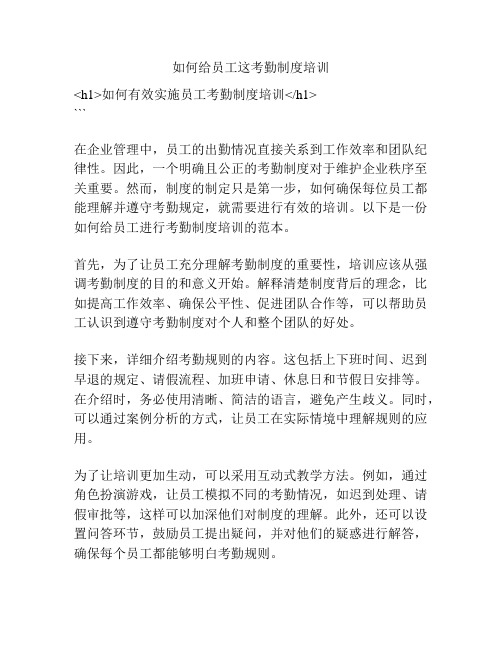 如何给员工这考勤制度培训

<h1>如何有效实施员工考勤制度培训</h1>
```

在企业管理中，员工的出勤情况直接关系到工作效率和团队纪律性。因此，一个明确且公正的考勤制度对于维护企业秩序至关重要。然而，制度的制定只是第一步，如何确保每位员工都能理解并遵守考勤规定，就需要进行有效的培训。以下是一份如何给员工进行考勤制度培训的范本。

首先，为了让员工充分理解考勤制度的重要性，培训应该从强调考勤制度的目的和意义开始。解释清楚制度背后的理念，比如提高工作效率、确保公平性、促进团队合作等，可以帮助员工认识到遵守考勤制度对个人和整个团队的好处。

接下来，详细介绍考勤规则的内容。这包括上下班时间、迟到早退的规定、请假流程、加班申请、休息日和节假日安排等。在介绍时，务必使用清晰、简洁的语言，避免产生歧义。同时，可以通过案例分析的方式，让员工在实际情境中理解规则的应用。

为了让培训更加生动，可以采用互动式教学方法。例如，通过角色扮演游戏，让员工模拟不同的考勤情况，如迟到处理、请假审批等，这样可以加深他们对制度的理解。此外，还可以设置问答环节，鼓励员工提出疑问，并对他们的疑惑进行解答，确保每个员工都能够明白考勤规则。